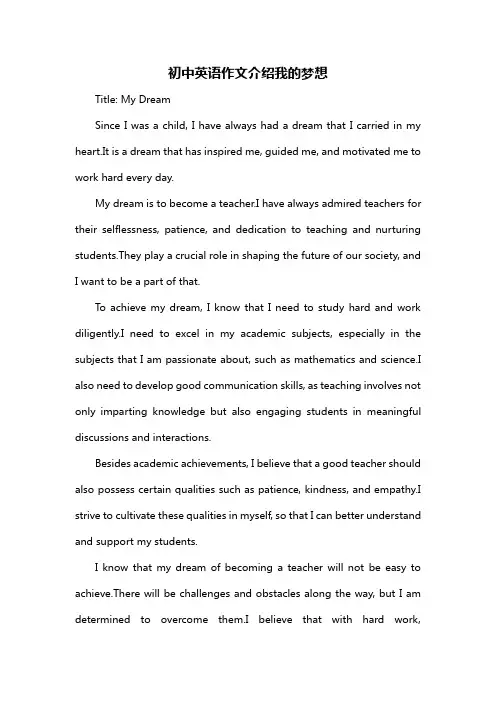 初中英语作文介绍我的梦想

Title: My Dream

Since I was a child, I have always had a dream that I carried in my heart.It is a dream that has inspired me, guided me, and motivated me to work hard every day.

My dream is to become a teacher.I have always admired teachers for their selflessness, patience, and dedication to teaching and nurturing students.They play a crucial role in shaping the future of our society, and I want to be a part of that.

To achieve my dream, I know that I need to study hard and work diligently.I need to excel in my academic subjects, especially in the subjects that I am passionate about, such as mathematics and science.I also need to develop good communication skills, as teaching involves not only imparting knowledge but also engaging students in meaningful discussions and interactions.

Besides academic achievements, I believe that a good teacher should also possess certain qualities such as patience, kindness, and empathy.I strive to cultivate these qualities in myself, so that I can better understand and support my students.

I know that my dream of becoming a teacher will not be easy to achieve.There will be challenges and obstacles along the way, but I am determined to overcome them.I believe that with hard work,